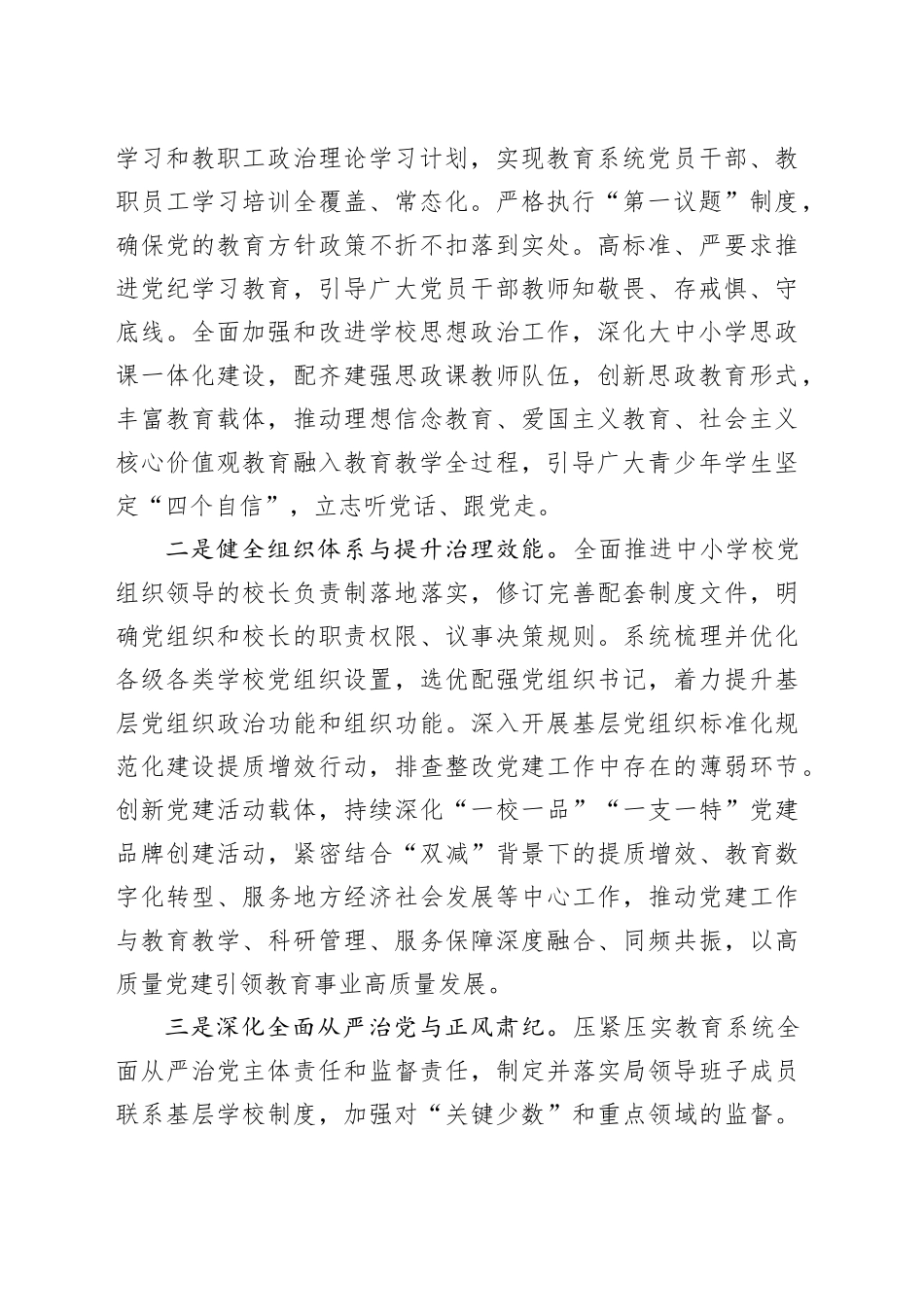 学习和教职工政治理论学习计划，实现教育系统党员干部、教职员工学习培训全覆盖、常态化。严格执行“第一议题”制度，确保党的教育方针政策不折不扣落到实处。高标准、严要求推进党纪学习教育，引导广大党员干部教师知敬畏、存戒惧、守底线。全面加强和改进学校思想政治工作，深化大中小学思政课一体化建设，配齐建强思政课教师队伍，创新思政教育形式，丰富教育载体，推动理想信念教育、爱国主义教育、社会主义核心价值观教育融入教育教学全过程，引导广大青少年学生坚定“四个自信”，立志听党话、跟党走。

二是健全组织体系与提升治理效能。全面推进中小学校党组织领导的校长负责制落地落实，修订完善配套制度文件，明确党组织和校长的职责权限、议事决策规则。系统梳理并优化各级各类学校党组织设置，选优配强党组织书记，着力提升基层党组织政治功能和组织功能。深入开展基层党组织标准化规范化建设提质增效行动，排查整改党建工作中存在的薄弱环节。创新党建活动载体，持续深化“一校一品”“一支一特”党建品牌创建活动，紧密结合“双减”背景下的提质增效、教育数字化转型、服务地方经济社会发展等中心工作，推动党建工作与教育教学、科研管理、服务保障深度融合、同频共振，以高质量党建引领教育事业高质量发展。

三是深化全面从严治党与正风肃纪。压紧压实教育系统全面从严治党主体责任和监督责任，制定并落实局领导班子成员联系基层学校制度，加强对“关键少数”和重点领域的监督。